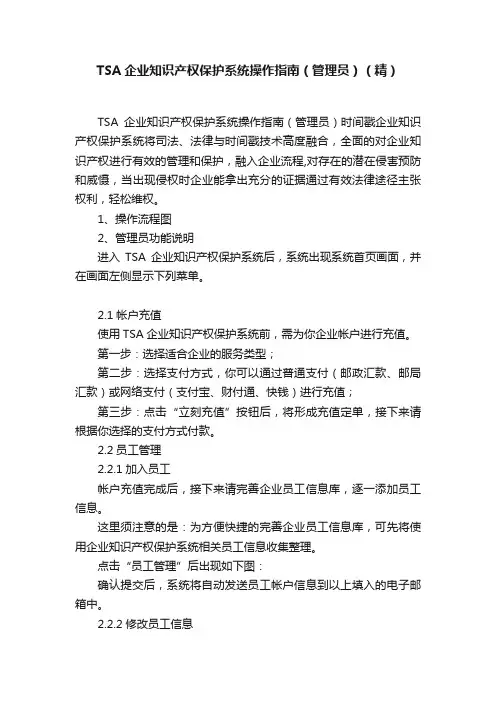 TSA 企业知识产权保护系统操作指南（管理员）（精）

TSA 企业知识产权保护系统操作指南（管理员）时间戳企业知识产权保护系统将司法、法律与时间戳技术高度融合，全面的对企业知识产权进行有效的管理和保护，融入企业流程,对存在的潜在侵害预防和威慑，当出现侵权时企业能拿出充分的证据通过有效法律途径主张权利，轻松维权。

1、操作流程图

2、管理员功能说明

进入 TSA 企业知识产权保护系统后，系统出现系统首页画面，并在画面左侧显示下列菜单。

2.1 帐户充值

使用 TSA 企业知识产权保护系统前，需为你企业帐户进行充值。

第一步：选择适合企业的服务类型；

第二步：选择支付方式，你可以通过普通支付（邮政汇款、邮局汇款）或网络支付（支付宝、财付通、快钱）进行充值；

第三步：点击“立刻充值”按钮后，将形成充值定单，接下来请根据你选择的支付方式付款。

2.2 员工管理

2.2.1 加入员工

帐户充值完成后，接下来请完善企业员工信息库，逐一添加员工信息。

这里须注意的是：为方便快捷的完善企业员工信息库，可先将使用企业知识产权保护系统相关员工信息收集整理。

点击“员工管理”后出现如下图：

确认提交后，系统将自动发送员工帐户信息到以上填入的电子邮箱中。

2.2.2 修改员工信息